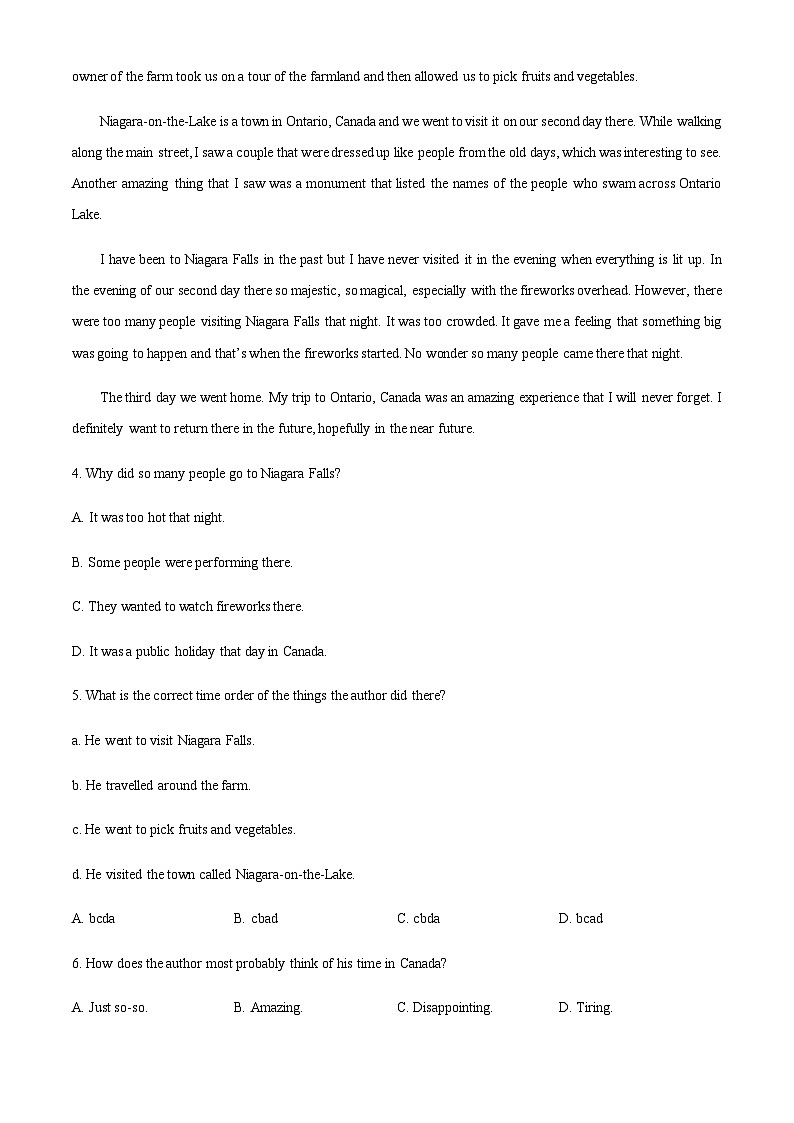 owner of the farm took us on a tour of the farmland and then allowed us to pick fruits and vegetables.

Niagara-on-the-Lake is a town in Ontario, Canada and we went to visit it on our second day there. While walking along the main street, I saw a couple that were dressed up like people from the old days, which was interesting to see. Another amazing thing that I saw was a monument that listed the names of the people who swam across Ontario Lake.

I have been to Niagara Falls in the past but I have never visited it in the evening when everything is lit up. In the evening of our second day there so majestic, so magical, especially with the fireworks overhead. However, there were too many people visiting Niagara Falls that night. It was too crowded. It gave me a feeling that something big was going to happen and that's when the fireworks started. No wonder so many people came there that night.

The third day we went home. My trip to Ontario, Canada was an amazing experience that I will never forget. I definitely want to return there in the future, hopefully in the near future.

4. Why did so many people go to Niagara Falls?

A. It was too hot that night.

B. Some people were performing there.

C. They wanted to watch fireworks there.

D. It was a public holiday that day in Canada.

5. What is the correct time order of the things the author did there?

a. He went to visit Niagara Falls.

b. He travelled around the farm.

c. He went to pick fruits and vegetables.

d. He visited the town called Niagara-on-the-Lake.

A. bcda B. cbad C. cbda D. bcad

6. How does the author most probably think of his time in Canada?

A. Just so-so. B. Amazing. C. Disappointing. D. Tiring.